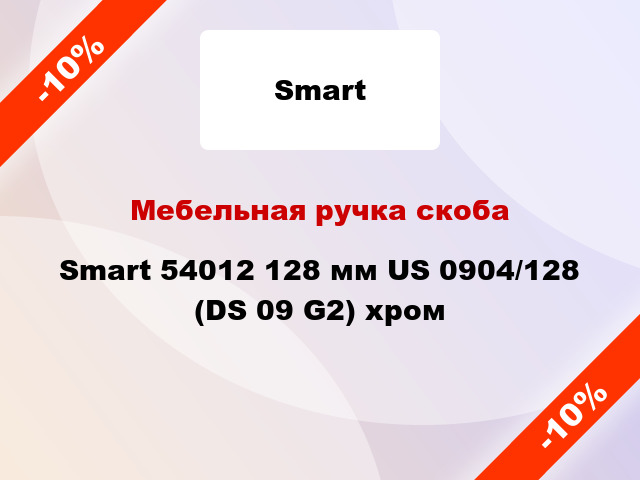 -10%

Smart

Мебельная ручка скоба

Smart 54012 128 мм US 0904/128 (DS 09 G2) хром

-10%